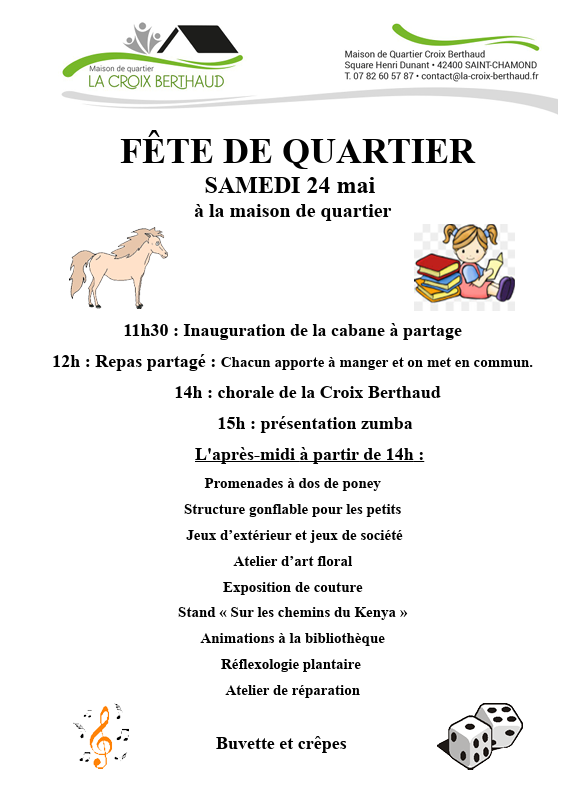 Maison de quartier
LA CROIX BERTHAUD

Maison de Quartier Croix Berthaud
Square Henri Dunant • 42400 SAINT-CHAMOND
T. 07 82 60 57 87 • contact@la-croix-berthaud.fr

FÊTE DE QUARTIER
SAMEDI 24 mai
à la maison de quartier

11h30 : Inauguration de la cabane à partage

12h : Repas partagé : Chacun apporte à manger et on met en commun.

14h : chorale de la Croix Berthaud

15h : présentation zumba

L'après-midi à partir de 14h :

Promenades à dos de poney

Structure gonflable pour les petits

Jeux d'extérieur et jeux de société

Atelier d'art floral

Exposition de couture

Stand « Sur les chemins du Kenya »

Animations à la bibliothèque

Réflexologie plantaire

Atelier de réparation

Buvette et crêpes